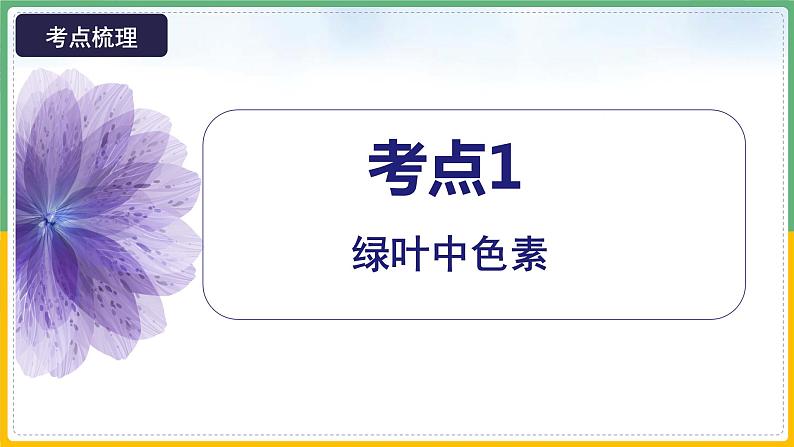 考点梳理

考点1

绿叶中色素